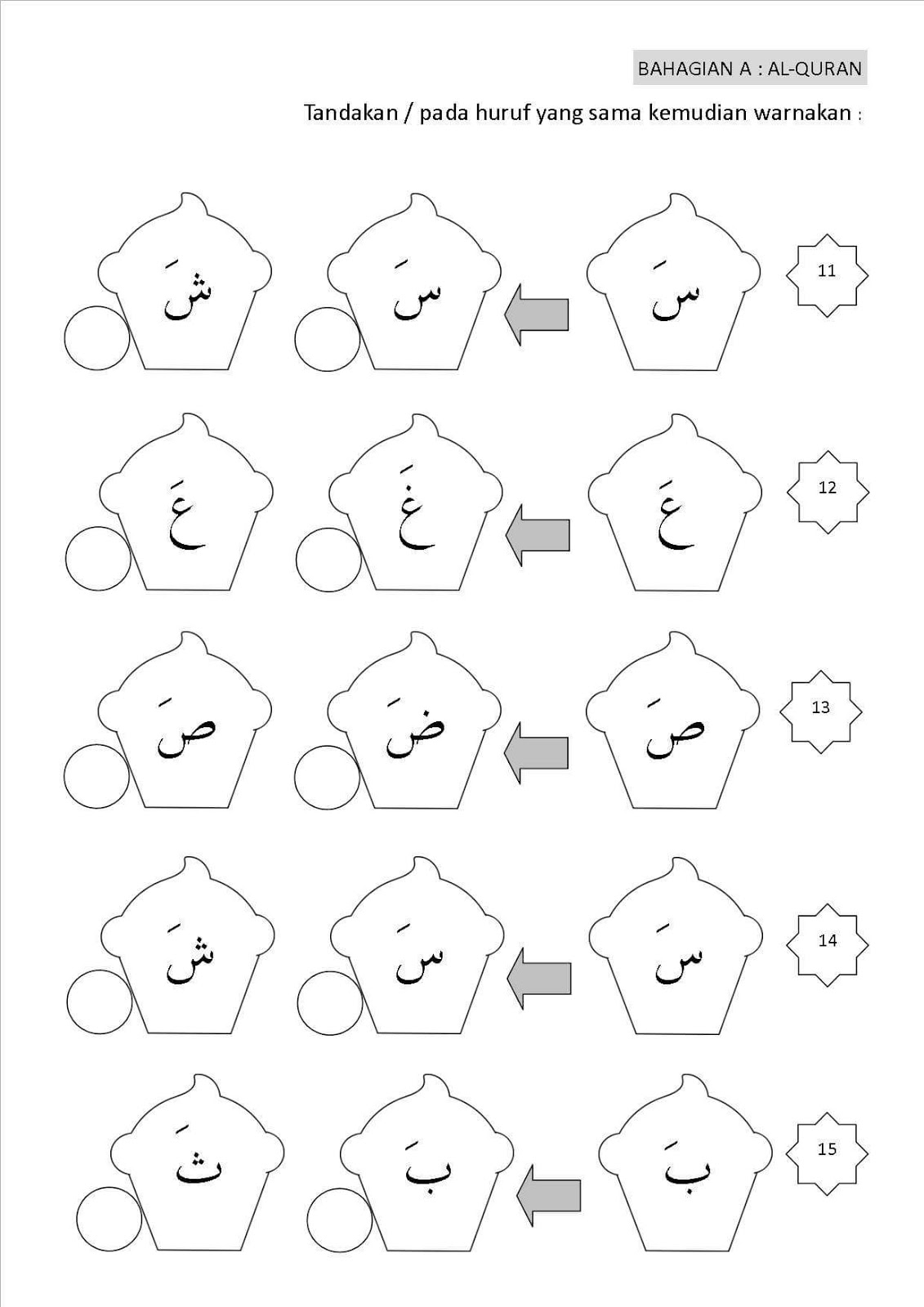 BAHAGIAN A : AL-QURAN

Tandakan / pada huruf yang sama kemudian warnakan :

11 سَ سَ شَ

12 عَ غَ عَ

13 صَ ضَ صَ

14 سَ سَ شَ

15 بَ بَ ثَ